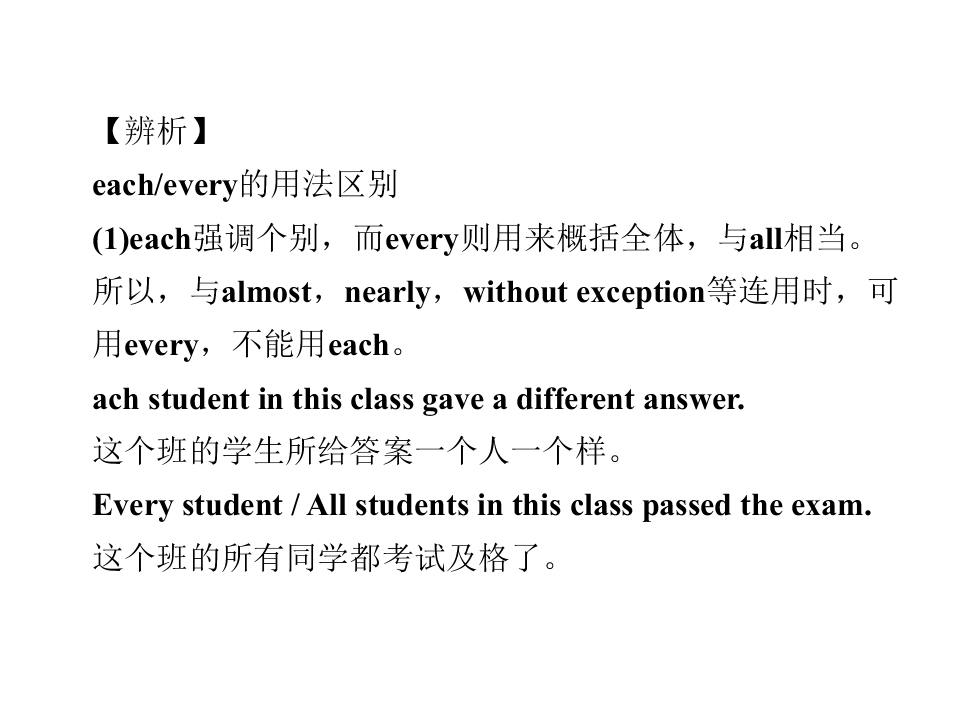 【辨析】

each/every的用法区别

(1)each强调个别，而every则用来概括全体，与all相当。所以，与almost，nearly，without exception等连用时，可用every，不能用each。

ach student in this class gave a different answer.

这个班的学生所给答案一个人一个样。

Every student / All students in this class passed the exam.

这个班的所有同学都考试及格了。